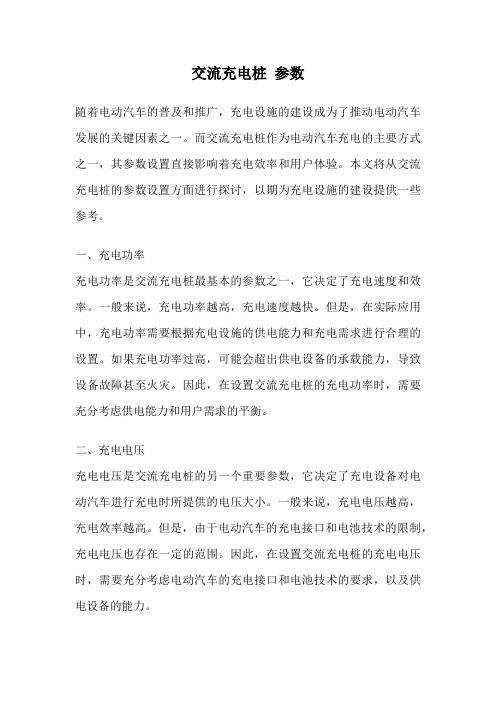 交流充电桩 参数

随着电动汽车的普及和推广，充电设施的建设成为了推动电动汽车发展的关键因素之一。而交流充电桩作为电动汽车充电的主要方式之一，其参数设置直接影响着充电效率和用户体验。本文将从交流充电桩的参数设置方面进行探讨，以期为充电设施的建设提供一些参考。

一、充电功率

充电功率是交流充电桩最基本的参数之一，它决定了充电速度和效率。一般来说，充电功率越高，充电速度越快。但是，在实际应用中，充电功率需要根据充电设施的供电能力和充电需求进行合理的设置。如果充电功率过高，可能会超出供电设备的承载能力，导致设备故障甚至火灾。因此，在设置交流充电桩的充电功率时，需要充分考虑供电能力和用户需求的平衡。

二、充电电压

充电电压是交流充电桩的另一个重要参数，它决定了充电设备对电动汽车进行充电时所提供的电压大小。一般来说，充电电压越高，充电效率越高。但是，由于电动汽车的充电接口和电池技术的限制，充电电压也存在一定的范围。因此，在设置交流充电桩的充电电压时，需要充分考虑电动汽车的充电接口和电池技术的要求，以及供电设备的能力。